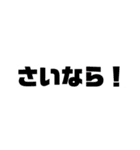 さいなら！